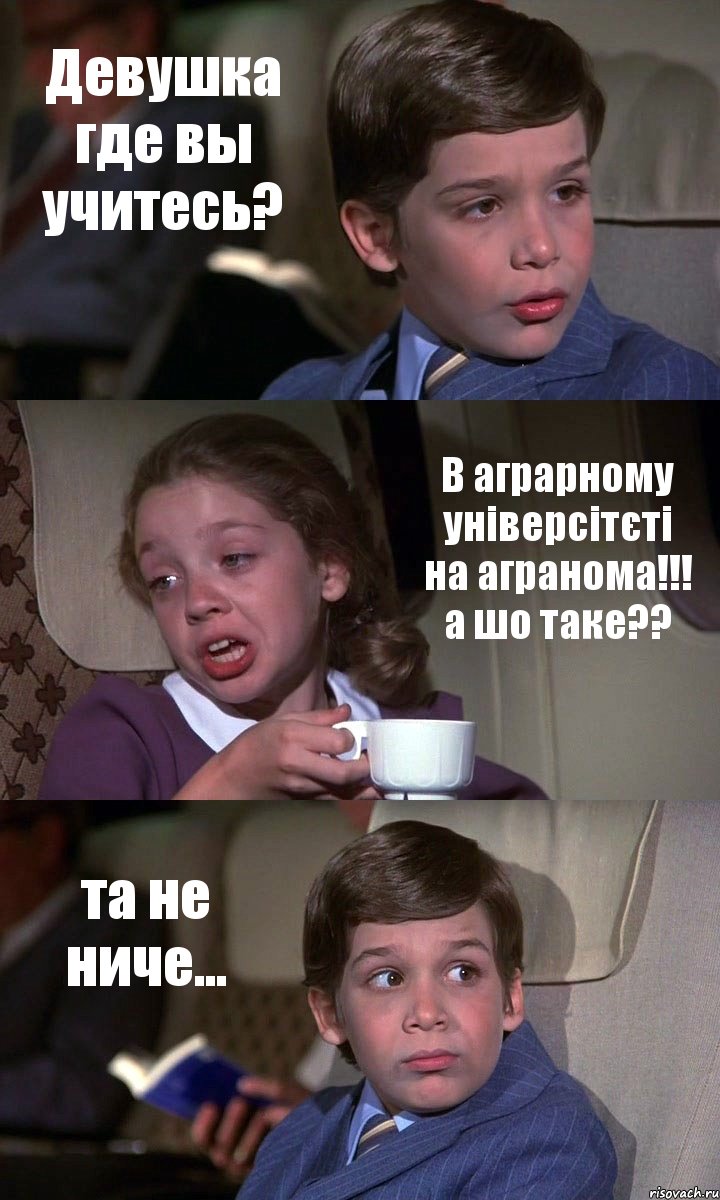 Девушка где вы учитесь?

В аграрному універсітєті на агранома!!! а шо таке??

та не ниче...

risovach.ru